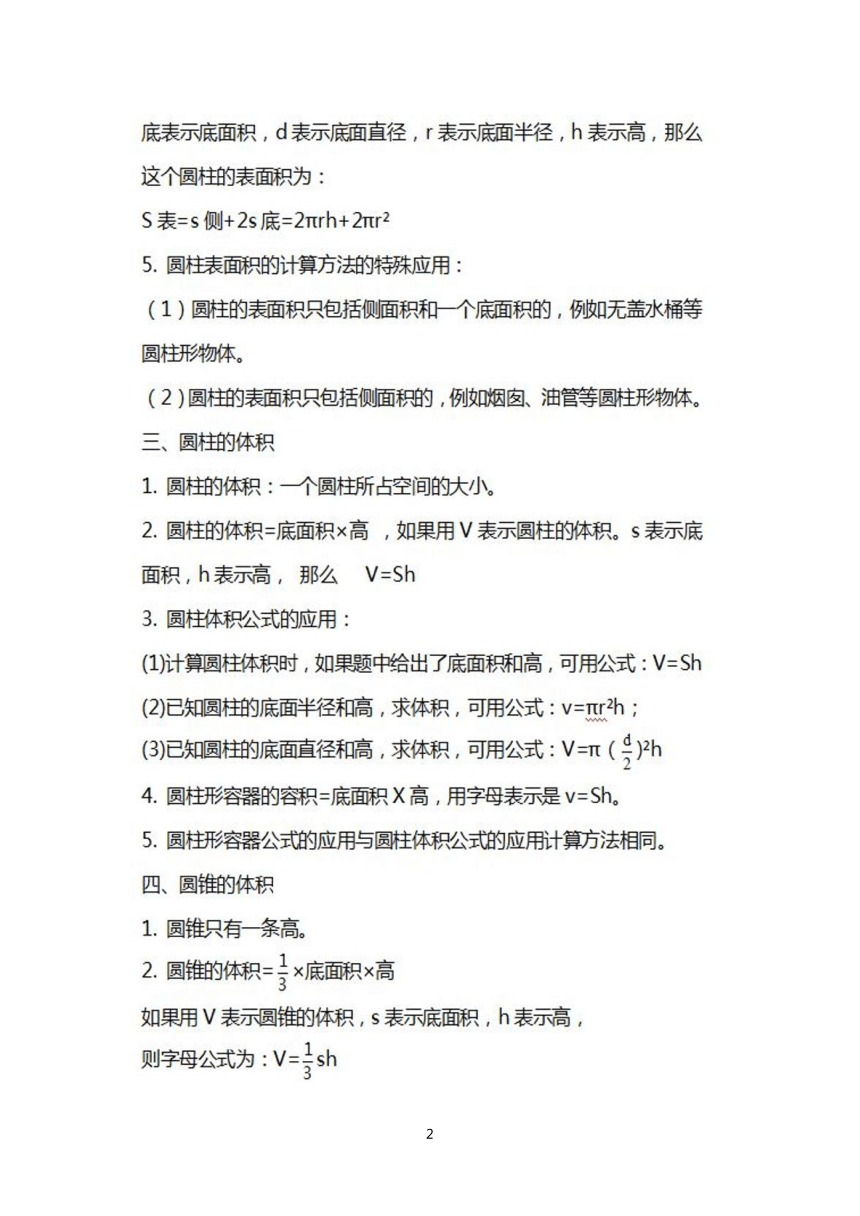 底表示底面积，d 表示底面直径，r 表示底面半径，h 表示高，那么这个圆柱的表面积为：

S 表=s 侧+2s 底=$2\pi rh+2\pi r^2$

5. 圆柱表面积的计算方法的特殊应用：

（1）圆柱的表面积只包括侧面积和一个底面积的，例如无盖水桶等圆柱形物体。

（2）圆柱的表面积只包括侧面积的，例如烟囱、油管等圆柱形物体。

三、圆柱的体积

1. 圆柱的体积：一个圆柱所占空间的大小。

2. 圆柱的体积=底面积×高 ，如果用 V 表示圆柱的体积。s 表示底面积，h 表示高， 那么 V=Sh

3. 圆柱体积公式的应用：

(1)计算圆柱体积时，如果题中给出了底面积和高，可用公式：V=Sh

(2)已知圆柱的底面半径和高，求体积，可用公式：$v=\pi r^2h$；

(3)已知圆柱的底面直径和高，求体积，可用公式：$V=\pi(\frac{d}{2})^2h$

4. 圆柱形容器的容积=底面积 X 高，用字母表示是 v=Sh。

5. 圆柱形容器公式的应用与圆柱体积公式的应用计算方法相同。

四、圆锥的体积

1. 圆锥只有一条高。

2. 圆锥的体积=$\frac{1}{3}$×底面积×高

如果用 V 表示圆锥的体积，s 表示底面积，h 表示高，

则字母公式为：$V=\frac{1}{3}sh$

2